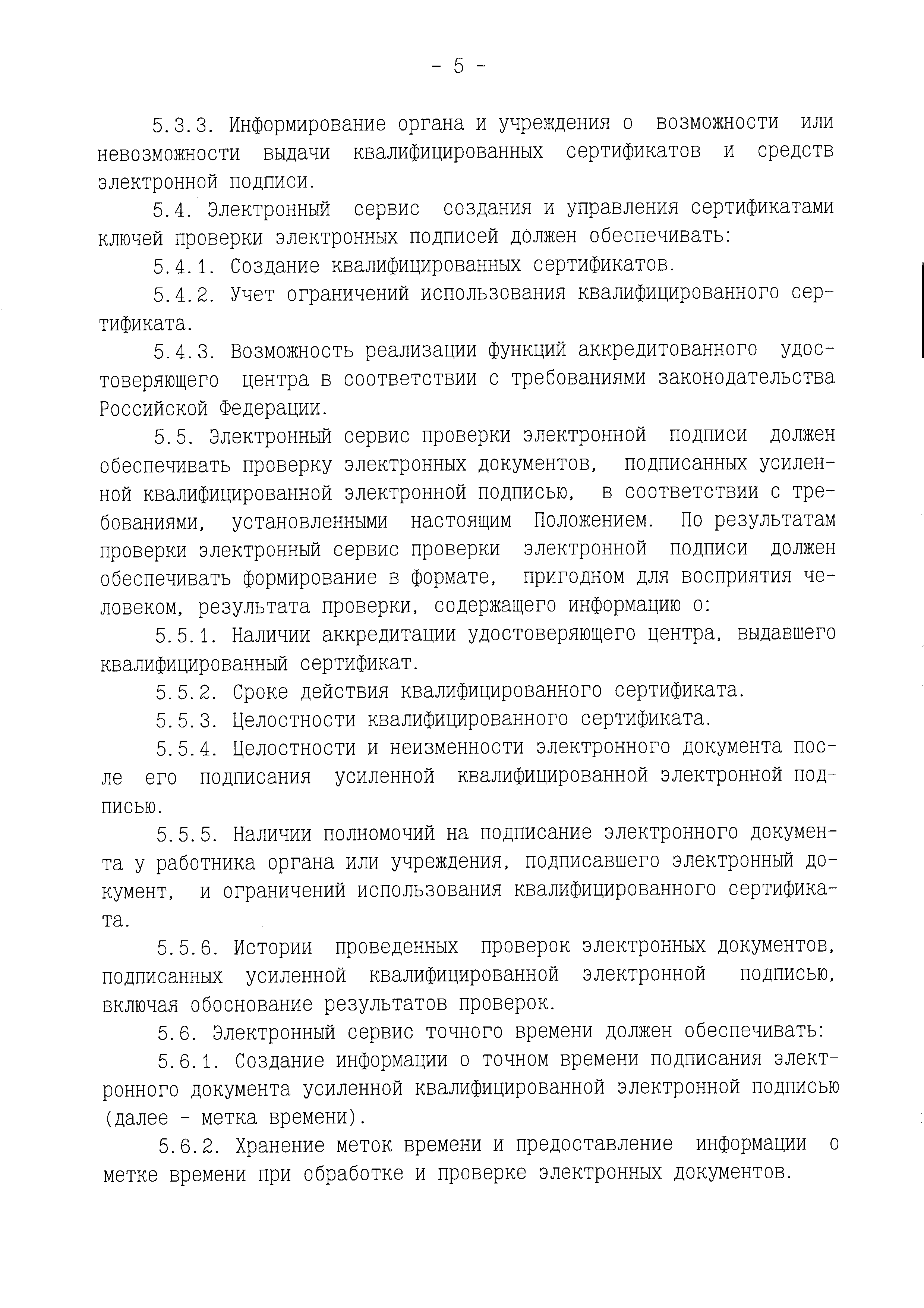 - 5 -

5.3.3. Информирование органа и учреждения о возможности или невозможности выдачи квалифицированных сертификатов и средств электронной подписи.

5.4. Электронный сервис создания и управления сертификатами ключей проверки электронных подписей должен обеспечивать:

5.4.1. Создание квалифицированных сертификатов.

5.4.2. Учет ограничений использования квалифицированного сертификата.

5.4.3. Возможность реализации функций аккредитованного удостоверяющего центра в соответствии с требованиями законодательства Российской Федерации.

5.5. Электронный сервис проверки электронной подписи должен обеспечивать проверку электронных документов, подписанных усиленной квалифицированной электронной подписью, в соответствии с требованиями, установленными настоящим Положением. По результатам проверки электронный сервис проверки электронной подписи должен обеспечивать формирование в формате, пригодном для восприятия человеком, результата проверки, содержащего информацию о:

5.5.1. Наличии аккредитации удостоверяющего центра, выдавшего квалифицированный сертификат.

5.5.2. Сроке действия квалифицированного сертификата.

5.5.3. Целостности квалифицированного сертификата.

5.5.4. Целостности и неизменности электронного документа после его подписания усиленной квалифицированной электронной подписью.

5.5.5. Наличии полномочий на подписание электронного документа у работника органа или учреждения, подписавшего электронный документ, и ограничений использования квалифицированного сертификата.

5.5.6. Истории проведенных проверок электронных документов, подписанных усиленной квалифицированной электронной подписью, включая обоснование результатов проверок.

5.6. Электронный сервис точного времени должен обеспечивать:

5.6.1. Создание информации о точном времени подписания электронного документа усиленной квалифицированной электронной подписью (далее - метка времени).

5.6.2. Хранение меток времени и предоставление информации о метке времени при обработке и проверке электронных документов.